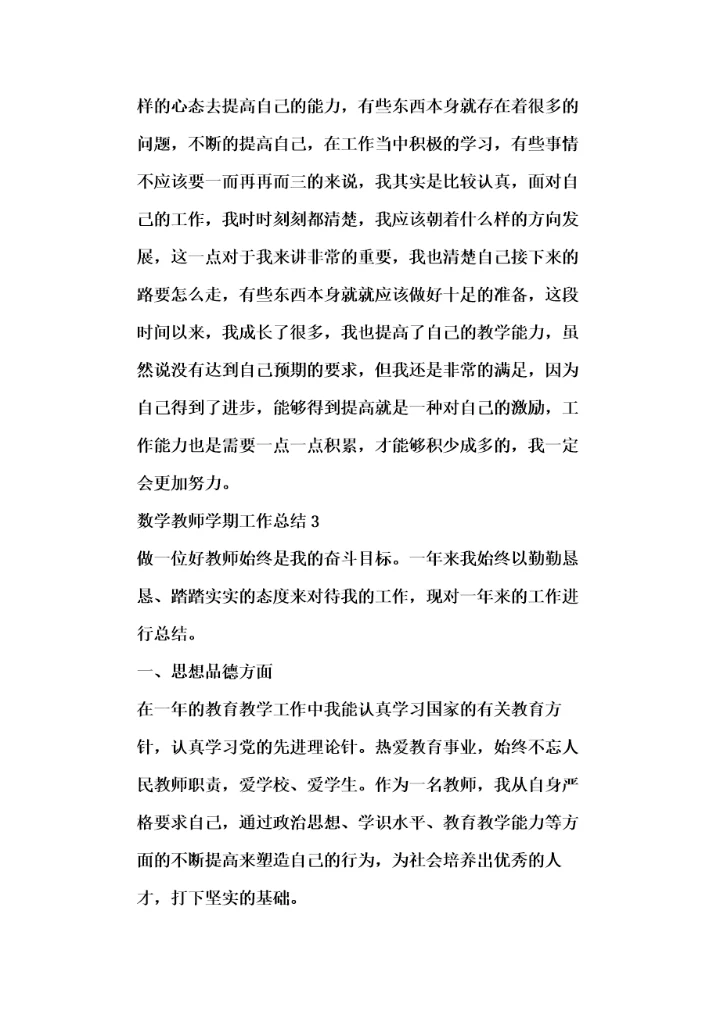 样的心态去提高自己的能力，有些东西本身就存在着很多的问题，不断的提高自己，在工作当中积极的学习，有些事情不应该要一而再再而三的来说，我其实是比较认真，面对自己的工作，我时时刻刻都清楚，我应该朝着什么样的方向发展，这一点对于我来讲非常的重要，我也清楚自己接下来的路要怎么走，有些东西本身就就应该做好十足的准备，这段时间以来，我成长了很多，我也提高了自己的教学能力，虽然说没有达到自己预期的要求，但我还是非常的满足，因为自己得到了进步，能够得到提高就是一种对自己的激励，工作能力也是需要一点一点积累，才能够积少成多的，我一定会更加努力。

数学教师学期工作总结 3

做一位好教师始终是我的奋斗目标。一年来我始终以勤勤恳恳、踏踏实实的态度来对待我的工作，现对一年来的工作进行总结。

一、思想品德方面

在一年的教育教学工作中我能认真学习国家的有关教育方针，认真学习党的先进理论针。热爱教育事业，始终不忘人民教师职责，爱学校、爱学生。作为一名教师，我从自身严格要求自己，通过政治思想、学识水平、教育教学能力等方面的不断提高来塑造自己的行为，为社会培养出优秀的人才，打下坚实的基础。